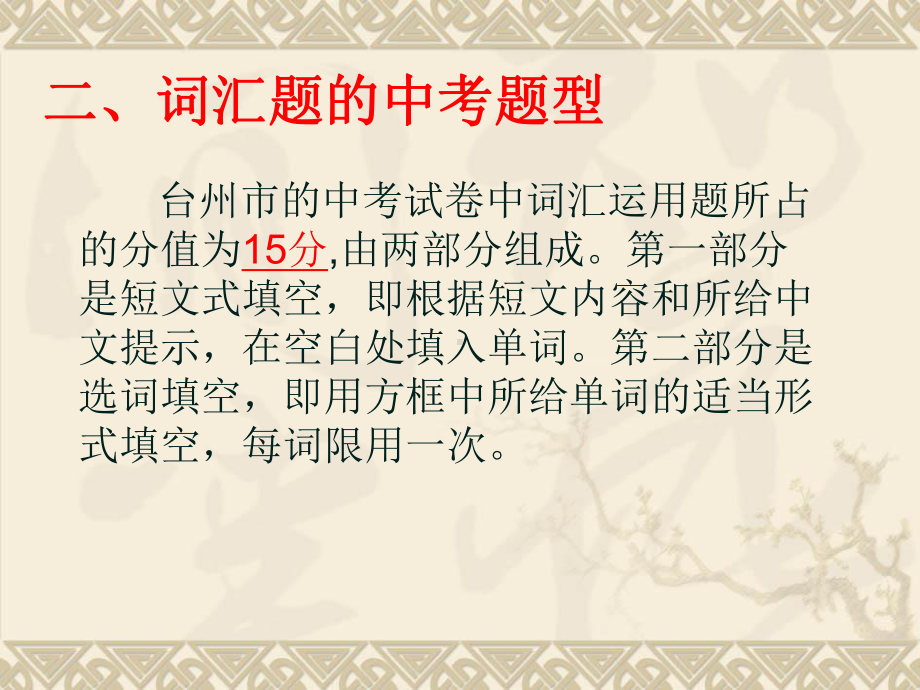 二、词汇题的中考题型

台州市的中考试卷中词汇运用题所占的分值为15分,由两部分组成。第一部分是短文式填空，即根据短文内容和所给中文提示，在空白处填入单词。第二部分是选词填空，即用方框中所给单词的适当形式填空，每词限用一次。